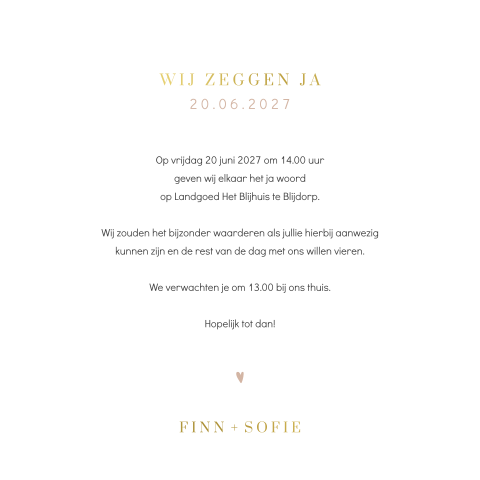 WIJ ZEGGEN JA
20.06.2027

Op vrijdag 20 juni 2027 om 14.00 uur
geven wij elkaar het ja woord
op Landgoed Het Blijhuis te Blijdorp.

Wij zouden het bijzonder waarderen als jullie hierbij aanwezig
kunnen zijn en de rest van de dag met ons willen vieren.

We verwachten je om 13.00 bij ons thuis.

Hopelijk tot dan!

FINN + SOFIE